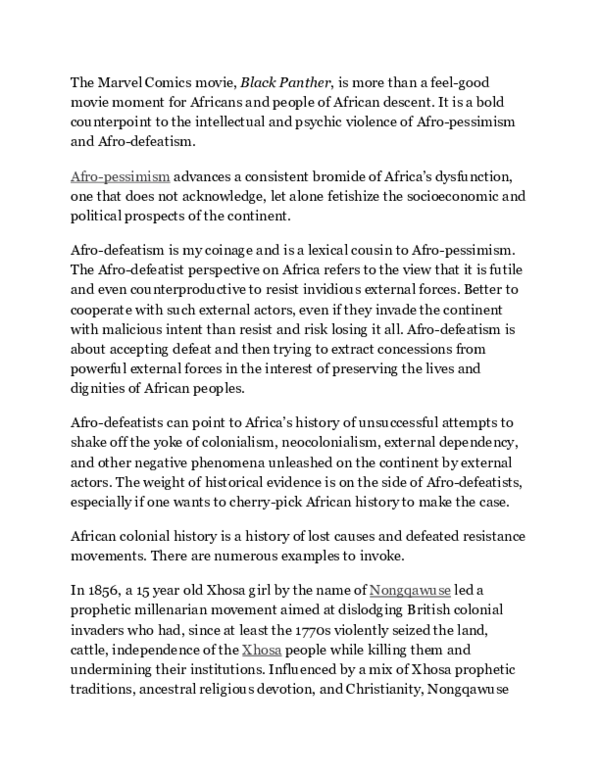 The Marvel Comics movie, Black Panther, is more than a feel-good movie moment for Africans and people of African descent. It is a bold counterpoint to the intellectual and psychic violence of Afro-pessimism and Afro-defeatism.

Afro-pessimism advances a consistent bromide of Africa's dysfunction, one that does not acknowledge, let alone fetishize the socioeconomic and political prospects of the continent.

Afro-defeatism is my coinage and is a lexical cousin to Afro-pessimism. The Afro-defeatist perspective on Africa refers to the view that it is futile and even counterproductive to resist invidious external forces. Better to cooperate with such external actors, even if they invade the continent with malicious intent than resist and risk losing it all. Afro-defeatism is about accepting defeat and then trying to extract concessions from powerful external forces in the interest of preserving the lives and dignities of African peoples.

Afro-defeatists can point to Africa's history of unsuccessful attempts to shake off the yoke of colonialism, neocolonialism, external dependency, and other negative phenomena unleashed on the continent by external actors. The weight of historical evidence is on the side of Afro-defeatists, especially if one wants to cherry-pick African history to make the case.

African colonial history is a history of lost causes and defeated resistance movements. There are numerous examples to invoke.

In 1856, a 15 year old Xhosa girl by the name of Nongqawuse led a prophetic millenarian movement aimed at dislodging British colonial invaders who had, since at least the 1770s violently seized the land, cattle, independence of the Xhosa people while killing them and undermining their institutions. Influenced by a mix of Xhosa prophetic traditions, ancestral religious devotion, and Christianity, Nongqawuse